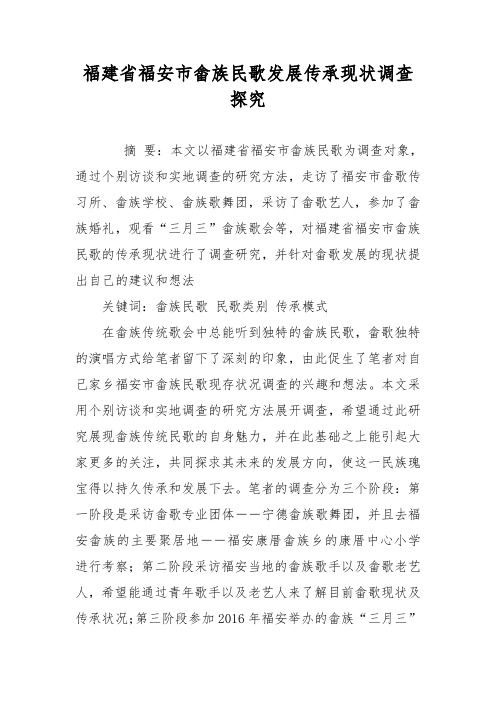 福建省福安市畲族民歌发展传承现状调查探究

摘 要：本文以福建省福安市畲族民歌为调查对象，通过个别访谈和实地调查的研究方法，走访了福安市畲歌传习所、畲族学校、畲族歌舞团，采访了畲歌艺人，参加了畲族婚礼，观看“三月三”畲族歌会等，对福建省福安市畲族民歌的传承现状进行了调查研究，并针对畲歌发展的现状提出自己的建议和想法

关键词：畲族民歌 民歌类别 传承模式

在畲族传统歌会中总能听到独特的畲族民歌，畲歌独特的演唱方式给笔者留下了深刻的印象，由此促生了笔者对自己家乡福安市畲族民歌现存状况调查的兴趣和想法。本文采用个别访谈和实地调查的研究方法展开调查，希望通过此研究展现畲族传统民歌的自身魅力，并在此基础之上能引起大家更多的关注，共同探求其未来的发展方向，使这一民族瑰宝得以持久传承和发展下去。笔者的调查分为三个阶段：第一阶段是采访畲歌专业团体——宁德畲族歌舞团，并且去福安畲族的主要聚居地——福安康厝畲族乡的康厝中心小学进行考察；第二阶段采访福安当地的畲族歌手以及畲歌老艺人，希望能通过青年歌手以及老艺人来了解目前畲歌现状及传承状况；第三阶段参加2016年福安举办的畲族“三月三”